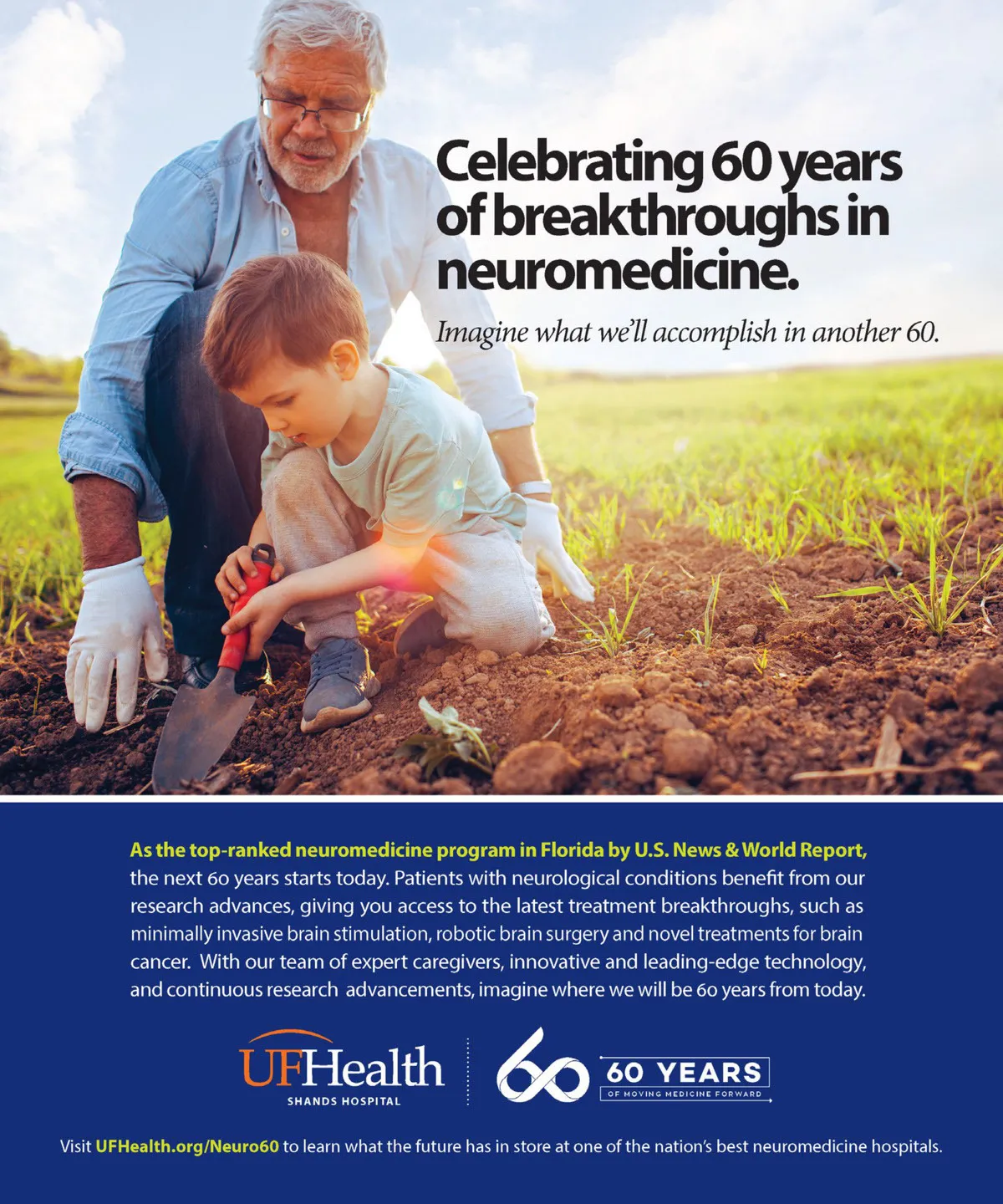 Celebrating 60 years of breakthroughs in neuromedicine.

Imagine what we'll accomplish in another 60.

As the top-ranked neuromedicine program in Florida by U.S. News & World Report, the next 60 years starts today. Patients with neurological conditions benefit from our research advances, giving you access to the latest treatment breakthroughs, such as minimally invasive brain stimulation, robotic brain surgery and novel treatments for brain cancer. With our team of expert caregivers, innovative and leading-edge technology, and continuous research advancements, imagine where we will be 60 years from today.

UFHealth
SHANDS HOSPITAL

60
60 YEARS
OF MOVING MEDICINE FORWARD

Visit UFHealth.org/Neuro60 to learn what the future has in store at one of the nation's best neuromedicine hospitals.